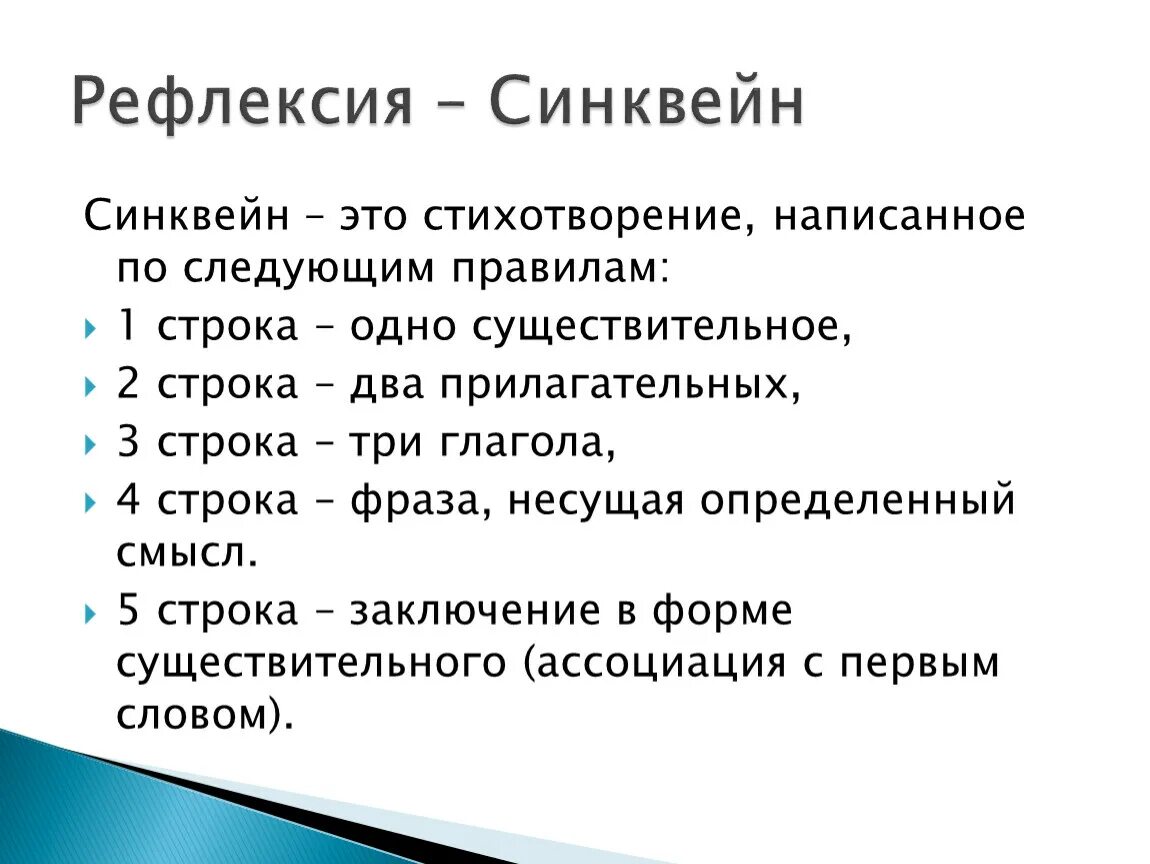 Рефлексия – Синквейн

Синквейн – это стихотворение, написанное по следующим правилам:

1 строка – одно существительное,

2 строка – два прилагательных,

3 строка – три глагола,

4 строка – фраза, несущая определенный смысл.

5 строка – заключение в форме существительного (ассоциация с первым словом).